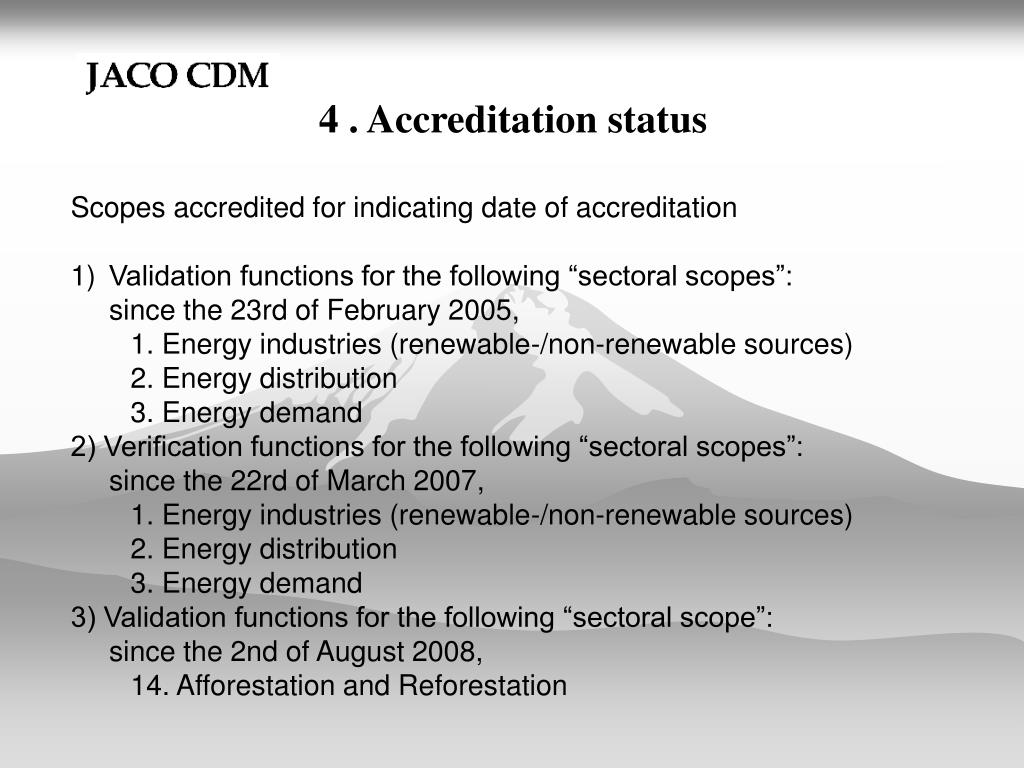 JACO CDM

4 . Accreditation status

Scopes accredited for indicating date of accreditation

1) Validation functions for the following “sectoral scopes”:
since the 23rd of February 2005,
1. Energy industries (renewable-/non-renewable sources)
2. Energy distribution
3. Energy demand
2) Verification functions for the following “sectoral scopes”:
since the 22rd of March 2007,
1. Energy industries (renewable-/non-renewable sources)
2. Energy distribution
3. Energy demand
3) Validation functions for the following “sectoral scope”:
since the 2nd of August 2008,
14. Afforestation and Reforestation